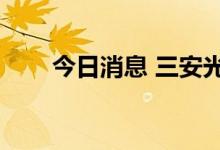 今日消息 三安光